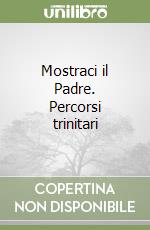 unilibro

Mostraci il Padre. Percorsi trinitari

COPERTINA NON DISPONIBILE